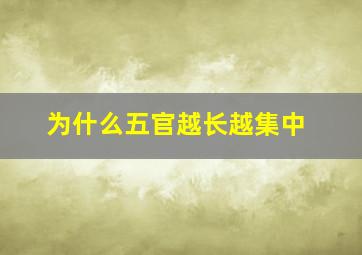 为什么五官越长越集中